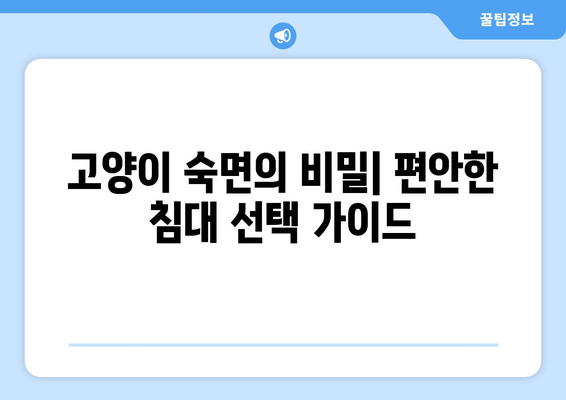 꿀팁정보

고양이 숙면의 비밀| 편안한 침대 선택 가이드